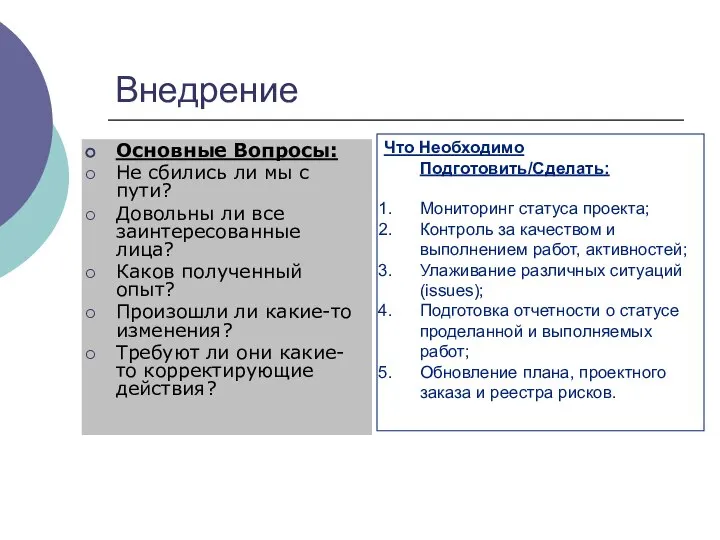 Внедрение

Основные Вопросы:
Не сбились ли мы с пути?
Довольны ли все заинтересованные лица?
Каков полученный опыт?
Произошли ли какие-то изменения?
Требуют ли они какие-то корректирующие действия?

Что Необходимо Подготовить/Сделать:

1. Мониторинг статуса проекта;
2. Контроль за качеством и выполнением работ, активностей;
3. Улаживание различных ситуаций (issues);
4. Подготовка отчетности о статусе проделанной и выполняемых работ;
5. Обновление плана, проектного заказа и реестра рисков.